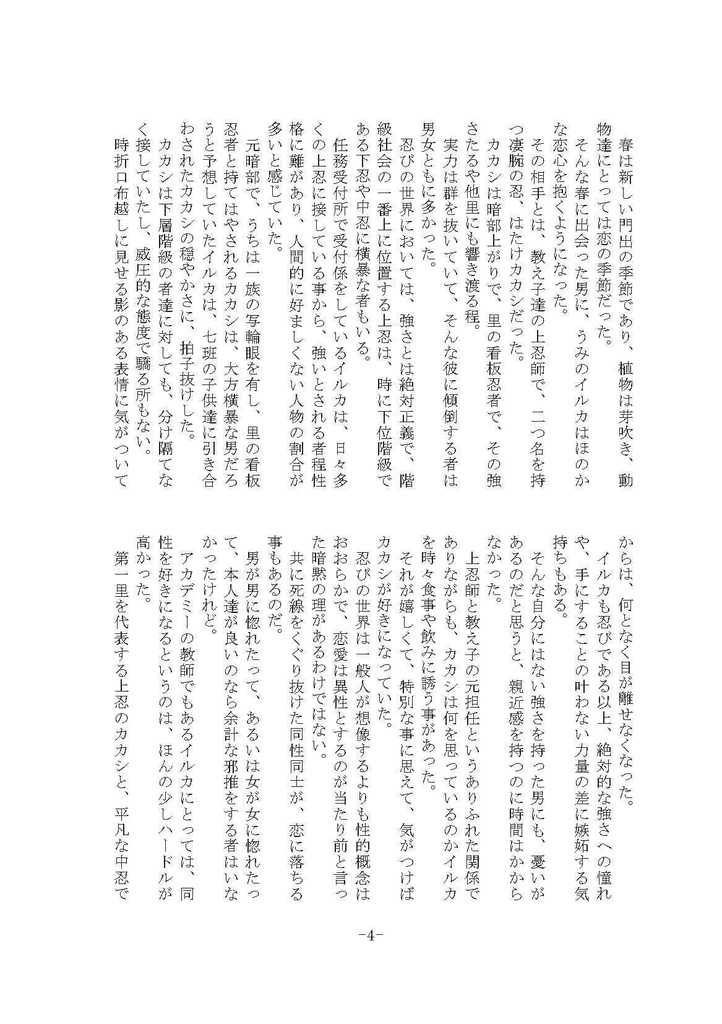 春は新しい門出の季節であり、植物は芽吹き、動物達にとっては恋の季節だった。

そんな春に出会った男に、うみのイルカはほのかな恋心を抱くようになった。

その相手とは、教え子達の上忍師で、二つ名を持つ凄腕の忍、はたけカカシだった。

カカシは暗部上がりで、里の看板忍者で、その強さたるや他里にも響き渡る程。

実力は群を抜いていて、そんな彼に傾倒する者は男女ともに多かった。

忍びの世界においては、強さとは絶対正義で、階級社会の一番上に位置する上忍は、時に下位階級である下忍や中忍に横暴な者もいる。

任務受付所で受付係をしているイルカは、日々多くの上忍に接している事から、強いとされる者程性格に難があり、人間的に好ましくない人物の割合が多いと感じていた。

元暗部で、うちは一族の写輪眼を有し、里の看板忍者と持てはやされるカカシは、大方横暴な男だろうと予想していたイルカは、七班の子供達に引き合わされたカカシの穏やかさに、拍子抜けした。

カカシは下層階級の者達に対しても、分け隔てなく接していたし、威圧的な態度で驕る所もない。

時折口布越しに見せる影のある表情に気がついてからは、何となく目が離せなくなった。

イルカも忍びである以上、絶対的な強さへの憧れや、手にすることの叶わない力量の差に嫉妬する気持ちもある。

そんな自分にはない強さを持った男にも、憂いがあるのだと思うと、親近感を持つのに時間はかからなかった。

上忍師と教え子の元担任というありふれた関係でありながらも、カカシは何を思っているのかイルカを時々食事や飲みに誘う事があった。

それが嬉しくて、特別な事に思えて、気がつけばカカシが好きになっていた。

忍びの世界は一般人が想像するよりも性的概念はおおらかで、恋愛は異性とするのが当たり前と言った暗黙の理があるわけではない。

共に死線をくぐり抜けた同性同士が、恋に落ちる事もあるのだ。

男が男に惚れたって、あるいは女が女に惚れたって、本人達が良いのなら余計な邪推をする者はいなかったけれど。

アカデミーの教師でもあるイルカにとっては、同性を好きになるというのは、ほんの少しハードルが高かった。

第一里を代表する上忍のカカシと、平凡な中忍で

-4-